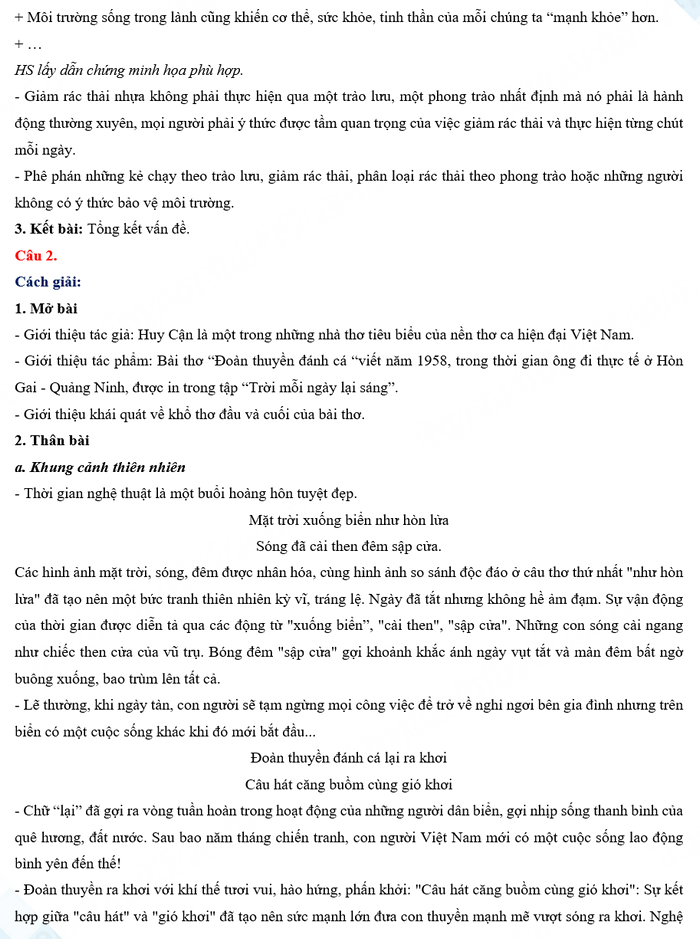 + Môi trường sống trong lành cũng khiến cơ thể, sức khỏe, tinh thần của mỗi chúng ta "mạnh khỏe" hơn.

+ …

HS lấy dẫn chứng minh họa phù hợp.

- Giảm rác thải nhựa không phải thực hiện qua một trào lưu, một phong trào nhất định mà nó phải là hành động thường xuyên, mọi người phải ý thức được tầm quan trọng của việc giảm rác thải và thực hiện từng chút mỗi ngày.

- Phê phán những kẻ chạy theo trào lưu, giảm rác thải, phân loại rác thải theo phong trào hoặc những người không có ý thức bảo vệ môi trường.

3. Kết bài: Tổng kết vấn đề.

Câu 2.

Cách giải:

1. Mở bài

- Giới thiệu tác giả: Huy Cận là một trong những nhà thơ tiêu biểu của nền thơ ca hiện đại Việt Nam.

- Giới thiệu tác phẩm: Bài thơ "Đoàn thuyền đánh cá "viết năm 1958, trong thời gian ông đi thực tế ở Hòn Gai - Quảng Ninh, được in trong tập "Trời mỗi ngày lại sáng".

- Giới thiệu khái quát về khổ thơ đầu và cuối của bài thơ.

2. Thân bài

a. Khung cảnh thiên nhiên

- Thời gian nghệ thuật là một buổi hoàng hôn tuyệt đẹp.

Mặt trời xuống biển như hòn lửa
Sóng đã cài then đêm sập cửa.

Các hình ảnh mặt trời, sóng, đêm được nhân hóa, cùng hình ảnh so sánh độc đáo ở câu thơ thứ nhất "như hòn lửa" đã tạo nên một bức tranh thiên nhiên kỳ vĩ, tráng lệ. Ngày đã tắt nhưng không hề ảm đạm. Sự vận động của thời gian được diễn tả qua các động từ "xuống biển", "cài then", "sập cửa". Những con sóng cài ngang như chiếc then cửa của vũ trụ. Bóng đêm "sập cửa" gợi khoảnh khắc ánh ngày vụt tắt và màn đêm bất ngờ buông xuống, bao trùm lên tất cả.

- Lẽ thường, khi ngày tàn, con người sẽ tạm ngừng mọi công việc để trở về nghỉ ngơi bên gia đình nhưng trên biển có một cuộc sống khác khi đó mới bắt đầu...

Đoàn thuyền đánh cá lại ra khơi
Câu hát căng buồm cùng gió khơi

- Chữ "lại" đã gợi ra vòng tuần hoàn trong hoạt động của những người dân biển, gợi nhịp sống thanh bình của quê hương, đất nước. Sau bao năm tháng chiến tranh, con người Việt Nam mới có một cuộc sống lao động bình yên đến thế!

- Đoàn thuyền ra khơi với khí thế tươi vui, hào hứng, phấn khởi: "Câu hát căng buồm cùng gió khơi": Sự kết hợp giữa "câu hát" và "gió khơi" đã tạo nên sức mạnh lớn đưa con thuyền mạnh mẽ vượt sóng ra khơi. Nghệ